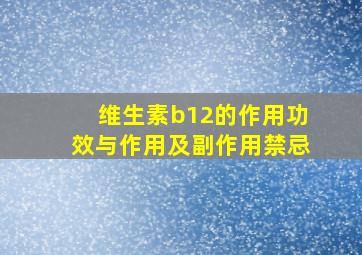 维生素b12的作用功效与作用及副作用禁忌